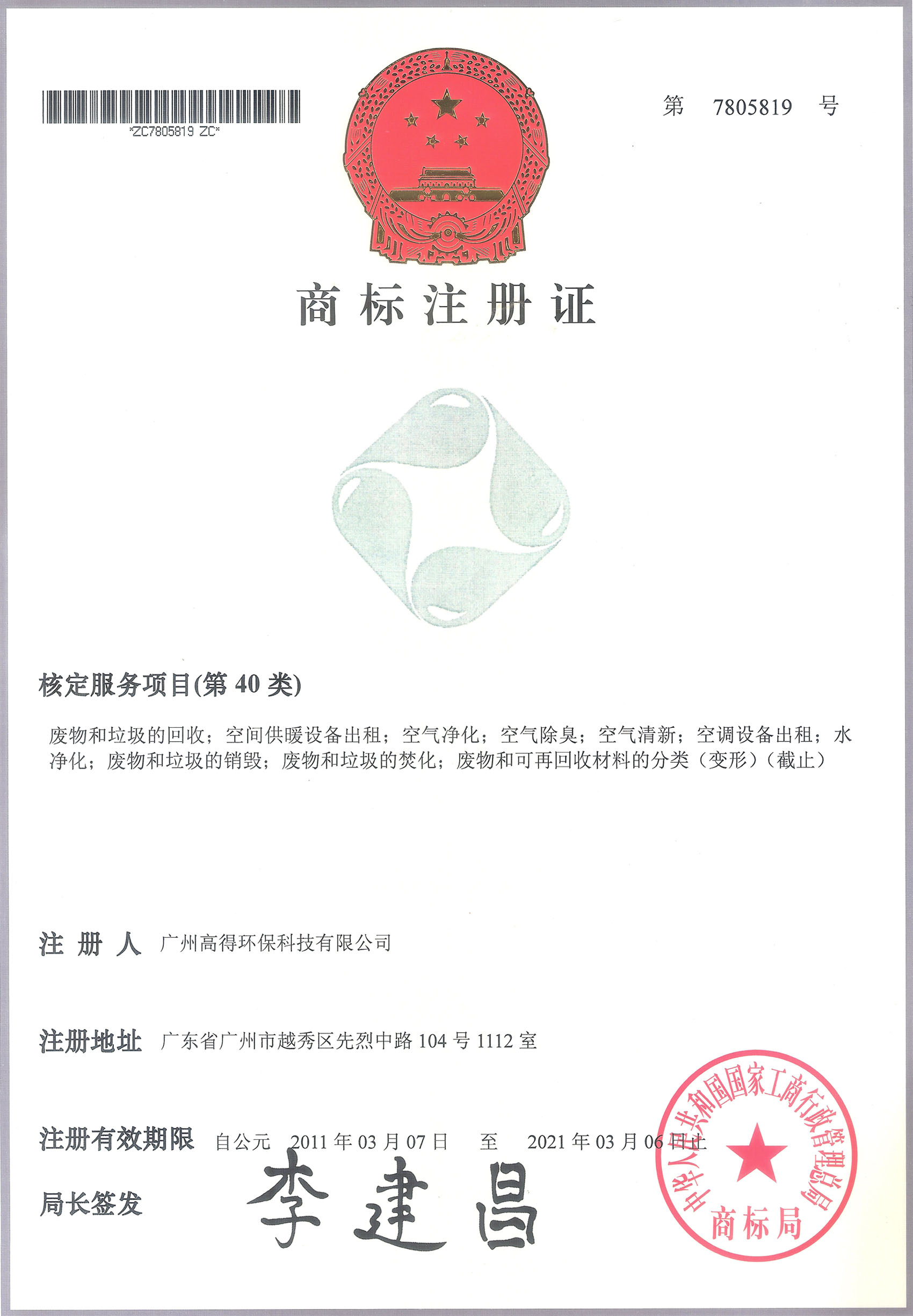 *ZC7805819 ZC*

第 7805819 号

商标注册证

核定服务项目(第40类)

废物和垃圾的回收；空间供暖设备出租；空气净化；空气除臭；空气清新；空调设备出租；水净化；废物和垃圾的销毁；废物和垃圾的焚化；废物和可再回收材料的分类（变形）（截止）

注册人 广州高得环保科技有限公司

注册地址 广东省广州市越秀区先烈中路104号1112室

注册有效期限 自公元 2011年03月07日 至 2021年03月06日止

局长签发 李建昌

中华人民共和国国家工商行政管理总局
商标局